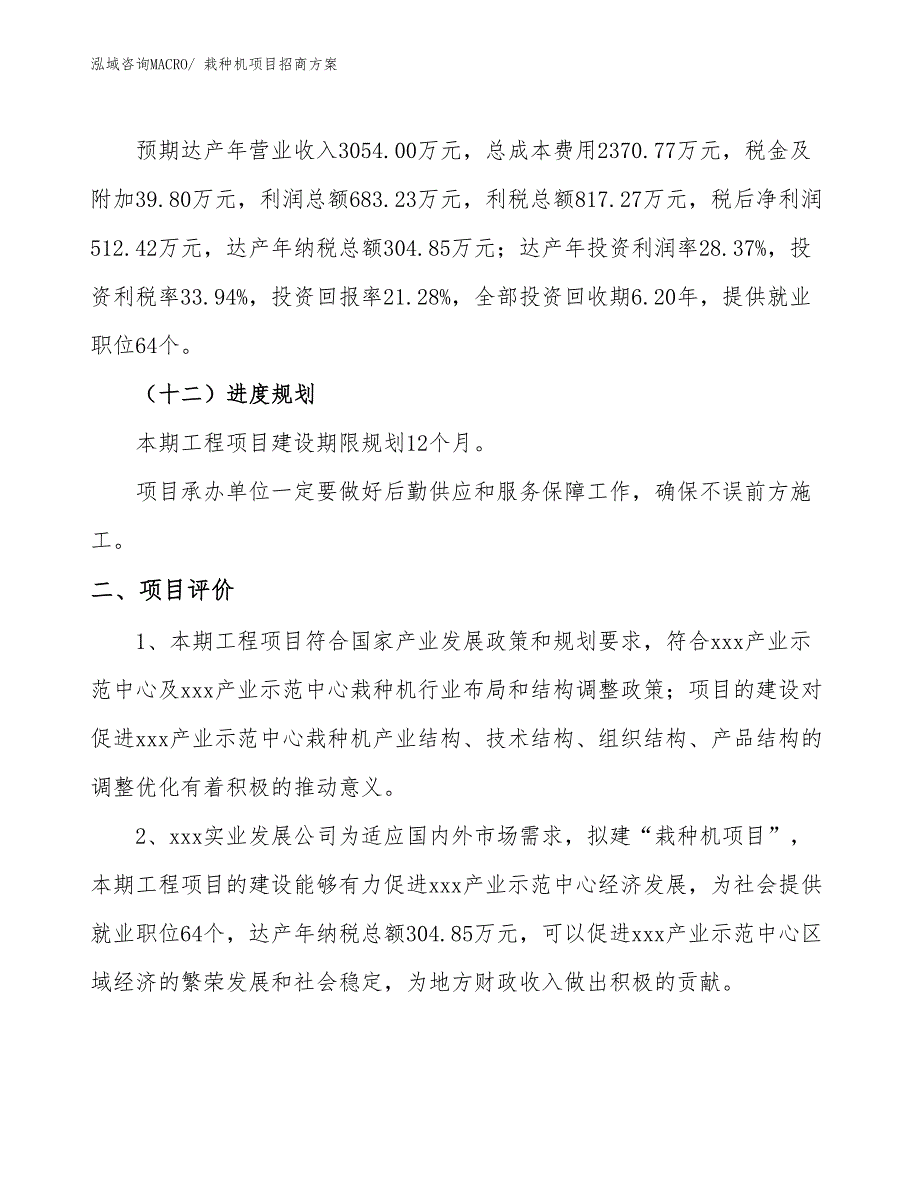 泓域咨询MACRO/ 栽种机项目招商方案

预期达产年营业收入3054.00万元，总成本费用2370.77万元，税金及附加39.80万元，利润总额683.23万元，利税总额817.27万元，税后净利润512.42万元，达产年纳税总额304.85万元；达产年投资利润率28.37%，投资利税率33.94%，投资回报率21.28%，全部投资回收期6.20年，提供就业职位64个。

（十二）进度规划

本期工程项目建设期限规划12个月。

项目承办单位一定要做好后勤供应和服务保障工作，确保不误前方施工。

二、项目评价

1、本期工程项目符合国家产业发展政策和规划要求，符合xxx产业示范中心及xxx产业示范中心栽种机行业布局和结构调整政策；项目的建设对促进xxx产业示范中心栽种机产业结构、技术结构、组织结构、产品结构的调整优化有着积极的推动意义。

2、xxx实业发展公司为适应国内外市场需求，拟建“栽种机项目”，本期工程项目的建设能够有力促进xxx产业示范中心经济发展，为社会提供就业职位64个，达产年纳税总额304.85万元，可以促进xxx产业示范中心区域经济的繁荣发展和社会稳定，为地方财政收入做出积极的贡献。